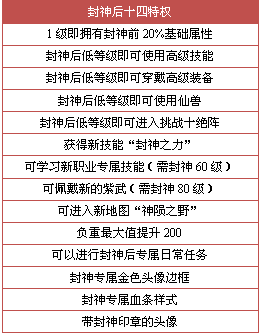 | 封神后十四特权 |
|---|
| 1 级即拥有封神前 20%基础属性 |
| 封神后低等级即可使用高级技能 |
| 封神后低等级即可穿戴高级装备 |
| 封神后低等级即可使用仙兽 |
| 封神后低等级即可进入挑战十绝阵 |
| 获得新技能“封神之力” |
| 可学习新职业专属技能（需封神 60 级） |
| 可佩戴新的紫武（需封神 80 级） |
| 可进入新地图“神陨之野” |
| 负重最大值提升 200 |
| 可以进行封神后专属日常任务 |
| 封神专属金色头像边框 |
| 封神专属血条样式 |
| 带封神印章的头像 |